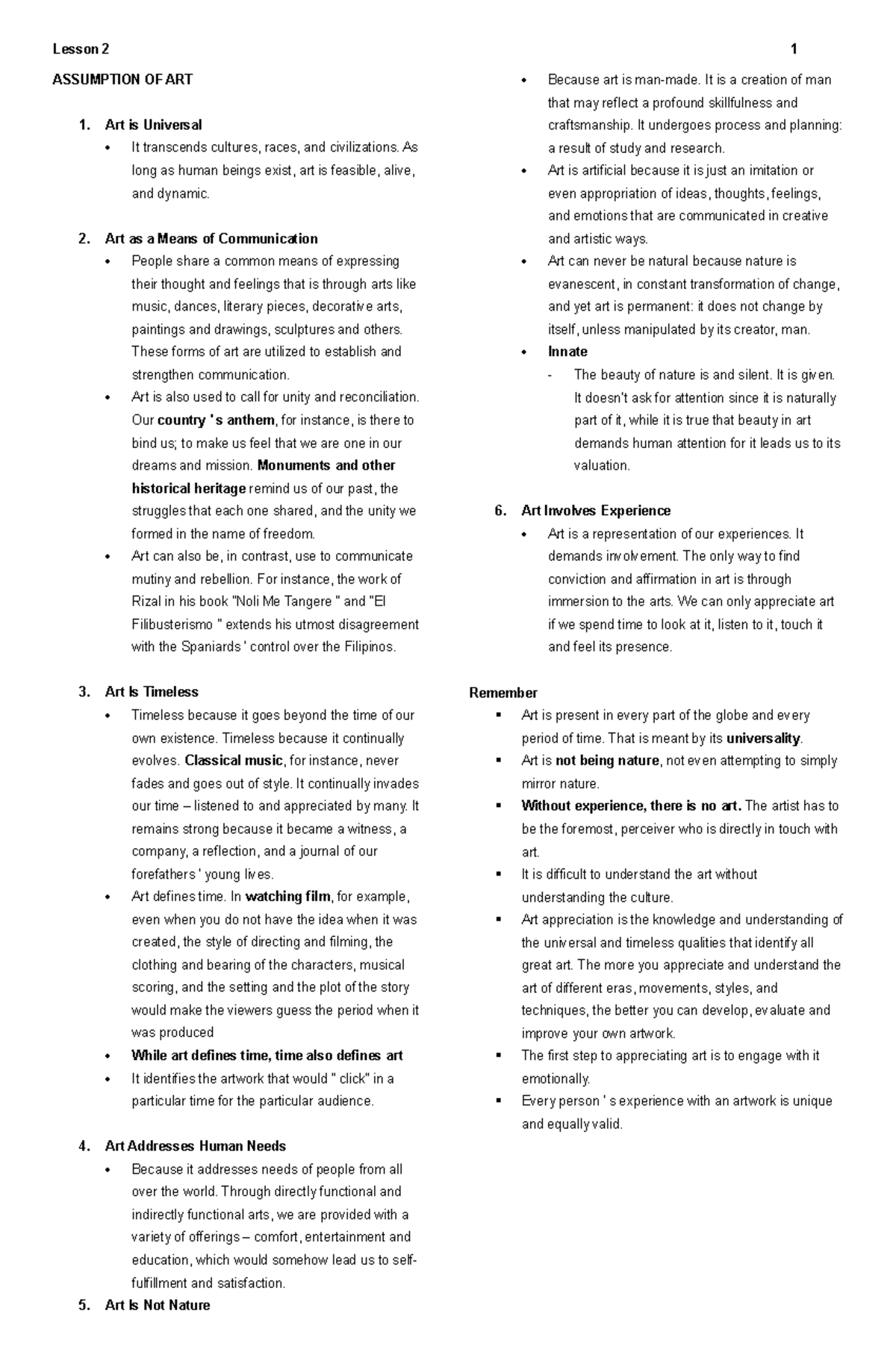 Lesson 2

1

ASSUMPTION OF ART

1. Art is Universal
• It transcends cultures, races, and civilizations. As long as human beings exist, art is feasible, alive, and dynamic.

2. Art as a Means of Communication
• People share a common means of expressing their thought and feelings that is through arts like music, dances, literary pieces, decorative arts, paintings and drawings, sculptures and others. These forms of art are utilized to establish and strengthen communication.
• Art is also used to call for unity and reconciliation. Our country ' s anthem, for instance, is there to bind us; to make us feel that we are one in our dreams and mission. Monuments and other historical heritage remind us of our past, the struggles that each one shared, and the unity we formed in the name of freedom.
• Art can also be, in contrast, use to communicate mutiny and rebellion. For instance, the work of Rizal in his book "Noli Me Tangere " and "El Filibusterismo " extends his utmost disagreement with the Spaniards ' control over the Filipinos.

3. Art Is Timeless
• Timeless because it goes beyond the time of our own existence. Timeless because it continually evolves. Classical music, for instance, never fades and goes out of style. It continually invades our time – listened to and appreciated by many. It remains strong because it became a witness, a company, a reflection, and a journal of our forefathers ' young lives.
• Art defines time. In watching film, for example, even when you do not have the idea when it was created, the style of directing and filming, the clothing and bearing of the characters, musical scoring, and the setting and the plot of the story would make the viewers guess the period when it was produced
• While art defines time, time also defines art
• It identifies the artwork that would " click" in a particular time for the particular audience.

4. Art Addresses Human Needs
• Because it addresses needs of people from all over the world. Through directly functional and indirectly functional arts, we are provided with a variety of offerings – comfort, entertainment and education, which would somehow lead us to self-fulfillment and satisfaction.

5. Art Is Not Nature
• Because art is man-made. It is a creation of man that may reflect a profound skillfulness and craftsmanship. It undergoes process and planning: a result of study and research.
• Art is artificial because it is just an imitation or even appropriation of ideas, thoughts, feelings, and emotions that are communicated in creative and artistic ways.
• Art can never be natural because nature is evanescent, in constant transformation of change, and yet art is permanent: it does not change by itself, unless manipulated by its creator, man.
• Innate
- The beauty of nature is and silent. It is given. It doesn't ask for attention since it is naturally part of it, while it is true that beauty in art demands human attention for it leads us to its valuation.

6. Art Involves Experience
• Art is a representation of our experiences. It demands involvement. The only way to find conviction and affirmation in art is through immersion to the arts. We can only appreciate art if we spend time to look at it, listen to it, touch it and feel its presence.

Remember
▪ Art is present in every part of the globe and every period of time. That is meant by its universality.
▪ Art is not being nature, not even attempting to simply mirror nature.
▪ Without experience, there is no art. The artist has to be the foremost, perceiver who is directly in touch with art.
▪ It is difficult to understand the art without understanding the culture.
▪ Art appreciation is the knowledge and understanding of the universal and timeless qualities that identify all great art. The more you appreciate and understand the art of different eras, movements, styles, and techniques, the better you can develop, evaluate and improve your own artwork.
▪ The first step to appreciating art is to engage with it emotionally.
▪ Every person ' s experience with an artwork is unique and equally valid.